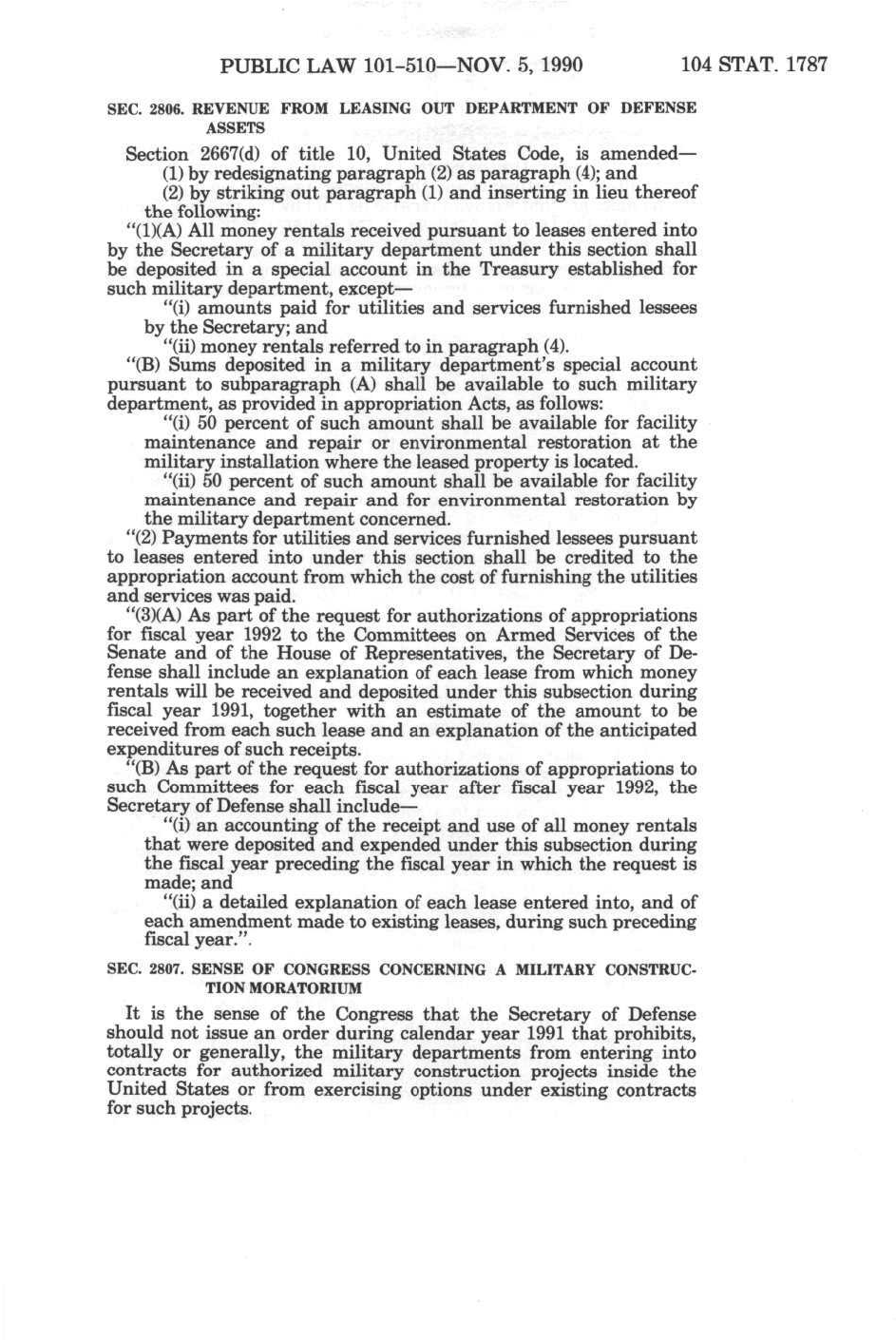 PUBLIC LAW 101-510—NOV. 5, 1990 104 STAT. 1787

SEC. 2806. REVENUE FROM LEASING OUT DEPARTMENT OF DEFENSE ASSETS

Section 2667(d) of title 10, United States Code, is amended—

(1) by redesignating paragraph (2) as paragraph (4); and

(2) by striking out paragraph (1) and inserting in lieu thereof the following:

"(1)(A) All money rentals received pursuant to leases entered into by the Secretary of a military department under this section shall be deposited in a special account in the Treasury established for such military department, except—

"(i) amounts paid for utilities and services furnished lessees by the Secretary; and

"(ii) money rentals referred to in paragraph (4).

"(B) Sums deposited in a military department's special account pursuant to subparagraph (A) shall be available to such military department, as provided in appropriation Acts, as follows:

"(i) 50 percent of such amount shall be available for facility maintenance and repair or environmental restoration at the military installation where the leased property is located.

"(ii) 50 percent of such amount shall be available for facility maintenance and repair and for environmental restoration by the military department concerned.

"(2) Payments for utilities and services furnished lessees pursuant to leases entered into under this section shall be credited to the appropriation account from which the cost of furnishing the utilities and services was paid.

"(3)(A) As part of the request for authorizations of appropriations for fiscal year 1992 to the Committees on Armed Services of the Senate and of the House of Representatives, the Secretary of Defense shall include an explanation of each lease from which money rentals will be received and deposited under this subsection during fiscal year 1991, together with an estimate of the amount to be received from each such lease and an explanation of the anticipated expenditures of such receipts.

"(B) As part of the request for authorizations of appropriations to such Committees for each fiscal year after fiscal year 1992, the Secretary of Defense shall include—

"(i) an accounting of the receipt and use of all money rentals that were deposited and expended under this subsection during the fiscal year preceding the fiscal year in which the request is made; and

"(ii) a detailed explanation of each lease entered into, and of each amendment made to existing leases, during such preceding fiscal year.".

SEC. 2807. SENSE OF CONGRESS CONCERNING A MILITARY CONSTRUCTION MORATORIUM

It is the sense of the Congress that the Secretary of Defense should not issue an order during calendar year 1991 that prohibits, totally or generally, the military departments from entering into contracts for authorized military construction projects inside the United States or from exercising options under existing contracts for such projects.